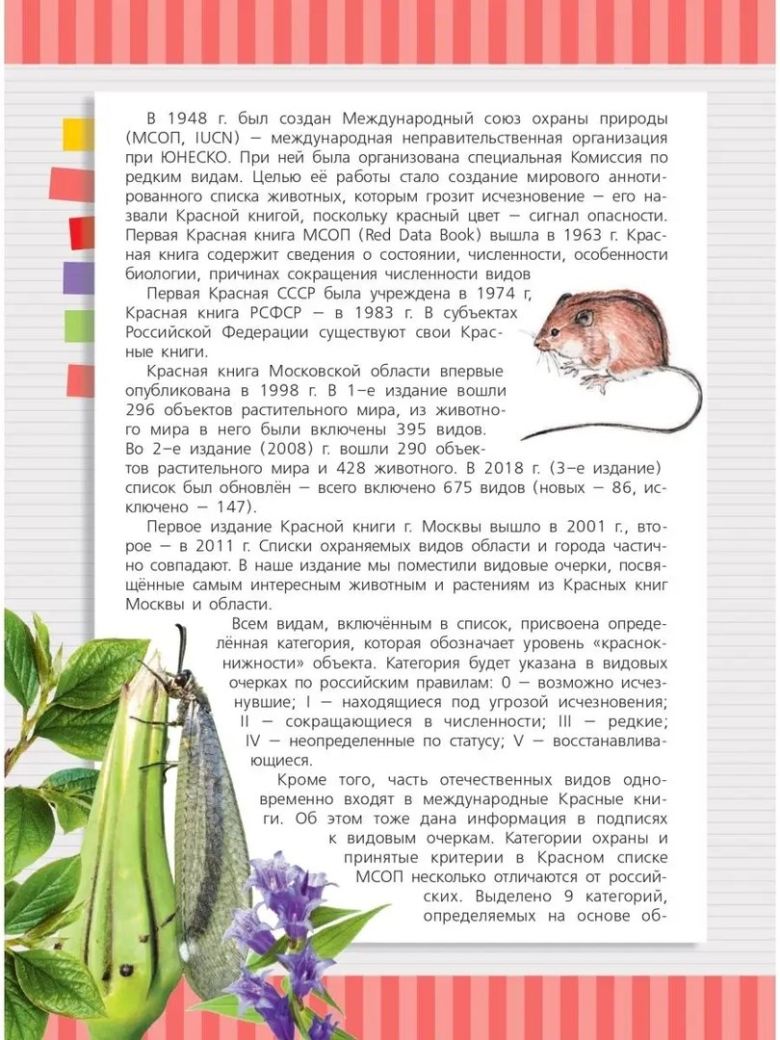 В 1948 г. был создан Международный союз охраны природы (МСОП, IUCN) — международная неправительственная организация при ЮНЕСКО. При ней была организована специальная Комиссия по редким видам. Целью её работы стало создание мирового аннотированного списка животных, которым грозит исчезновение — его назвали Красной книгой, поскольку красный цвет — сигнал опасности. Первая Красная книга МСОП (Red Data Book) вышла в 1963 г. Красная книга содержит сведения о состоянии, численности, особенности биологии, причинах сокращения численности видов

Первая Красная СССР была учреждена в 1974 г, Красная книга РСФСР — в 1983 г. В субъектах Российской Федерации существуют свои Красные книги.

Красная книга Московской области впервые опубликована в 1998 г. В 1-е издание вошли 296 объектов растительного мира, из животного мира в него были включены 395 видов. Во 2-е издание (2008) г. вошли 290 объектов растительного мира и 428 животного. В 2018 г. (3-е издание) список был обновлён — всего включено 675 видов (новых — 86, исключено — 147).

Первое издание Красной книги г. Москвы вышло в 2001 г., второе — в 2011 г. Списки охраняемых видов области и города частично совпадают. В наше издание мы поместили видовые очерки, посвящённые самым интересным животным и растениям из Красных книг Москвы и области.

Всем видам, включённым в список, присвоена определённая категория, которая обозначает уровень «краснокнижности» объекта. Категория будет указана в видовых очерках по российским правилам: 0 — возможно исчезнувшие; I — находящиеся под угрозой исчезновения; II — сокращающиеся в численности; III — редкие; IV — неопределенные по статусу; V — восстанавливающиеся.

Кроме того, часть отечественных видов одновременно входят в международные Красные книги. Об этом тоже дана информация в подписях к видовым очеркам. Категории охраны и принятые критерии в Красном списке МСОП несколько отличаются от российских. Выделено 9 категорий, определяемых на основе об-